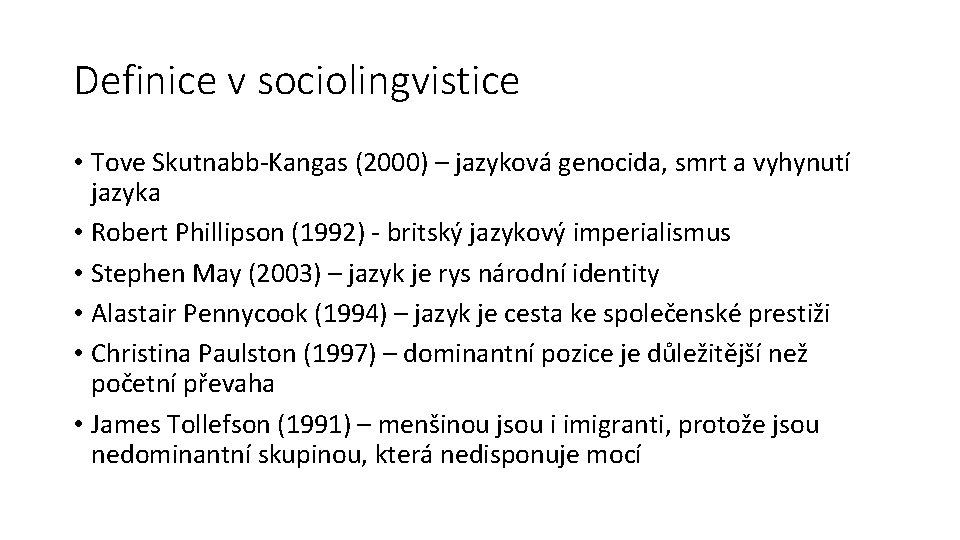 Definice v sociolingvistice

• Tove Skutnabb-Kangas (2000) – jazyková genocida, smrt a vyhynutí jazyka
• Robert Phillipson (1992) - britský jazykový imperialismus
• Stephen May (2003) – jazyk je rys národní identity
• Alastair Pennycook (1994) – jazyk je cesta ke společenské prestiži
• Christina Paulston (1997) – dominantní pozice je důležitější než početní převaha
• James Tollefson (1991) – menšinou jsou i imigranti, protože jsou nedominantní skupinou, která nedisponuje mocí